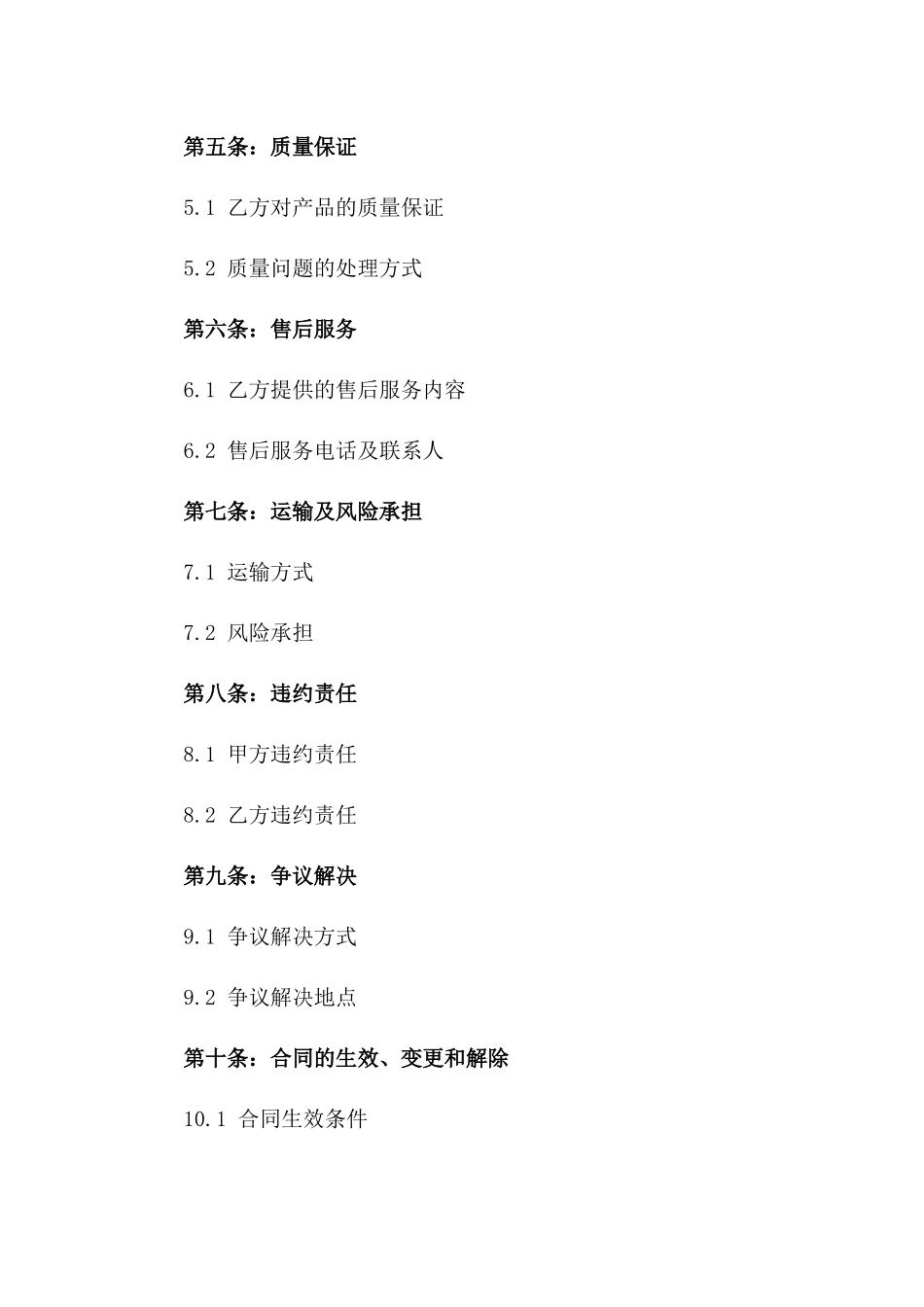 第五条：质量保证

5.1 乙方对产品的质量保证

5.2 质量问题的处理方式

第六条：售后服务

6.1 乙方提供的售后服务内容

6.2 售后服务电话及联系人

第七条：运输及风险承担

7.1 运输方式

7.2 风险承担

第八条：违约责任

8.1 甲方违约责任

8.2 乙方违约责任

第九条：争议解决

9.1 争议解决方式

9.2 争议解决地点

第十条：合同的生效、变更和解除

10.1 合同生效条件